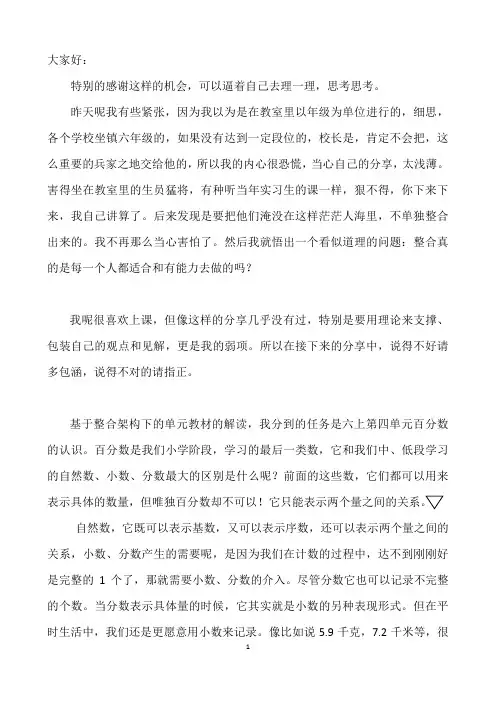 大家好：

特别的感谢这样的机会，可以逼着自己去理一理，思考思考。

昨天呢我有些紧张，因为我以为是在教室里以年级为单位进行的，细思，各个学校坐镇六年级的，如果没有达到一定段位的，校长是，肯定不会把，这么重要的兵家之地交给他的，所以我的内心很恐慌，当心自己的分享，太浅薄。害得坐在教室里的生员猛将，有种听当年实习生的课一样，狠不得，你下来下来，我自己讲算了。后来发现是要把他们淹没在这样茫茫人海里，不单独整合出来的。我不再那么当心害怕了。然后我就悟出一个看似道理的问题：整合真的是每一个人都适合和有能力去做的吗？

我呢很喜欢上课，但像这样的分享几乎没有过，特别是要用理论来支撑、包装自己的观点和见解，更是我的弱项。所以在接下来的分享中，说得不好请多包涵，说得不对的请指正。

基于整合架构下的单元教材的解读，我分到的任务是六上第四单元百分数的认识。百分数是我们小学阶段，学习的最后一类数，它和我们中、低段学习的自然数、小数、分数最大的区别是什么呢？前面的这些数，它们都可以用来表示具体的数量，但唯独百分数却不可以！它只能表示两个量之间的关系。▽

自然数，它既可以表示基数，又可以表示序数，还可以表示两个量之间的关系，小数、分数产生的需要呢，是因为我们在计数的过程中，达不到刚刚好是完整的 1 个了，那就需要小数、分数的介入。尽管分数它也可以记录不完整的个数。当分数表示具体量的时候，它其实就是小数的另种表现形式。但在平时生活中，我们还是更愿意用小数来记录。像比如说 5.9 千克，7.2 千米等，很

1